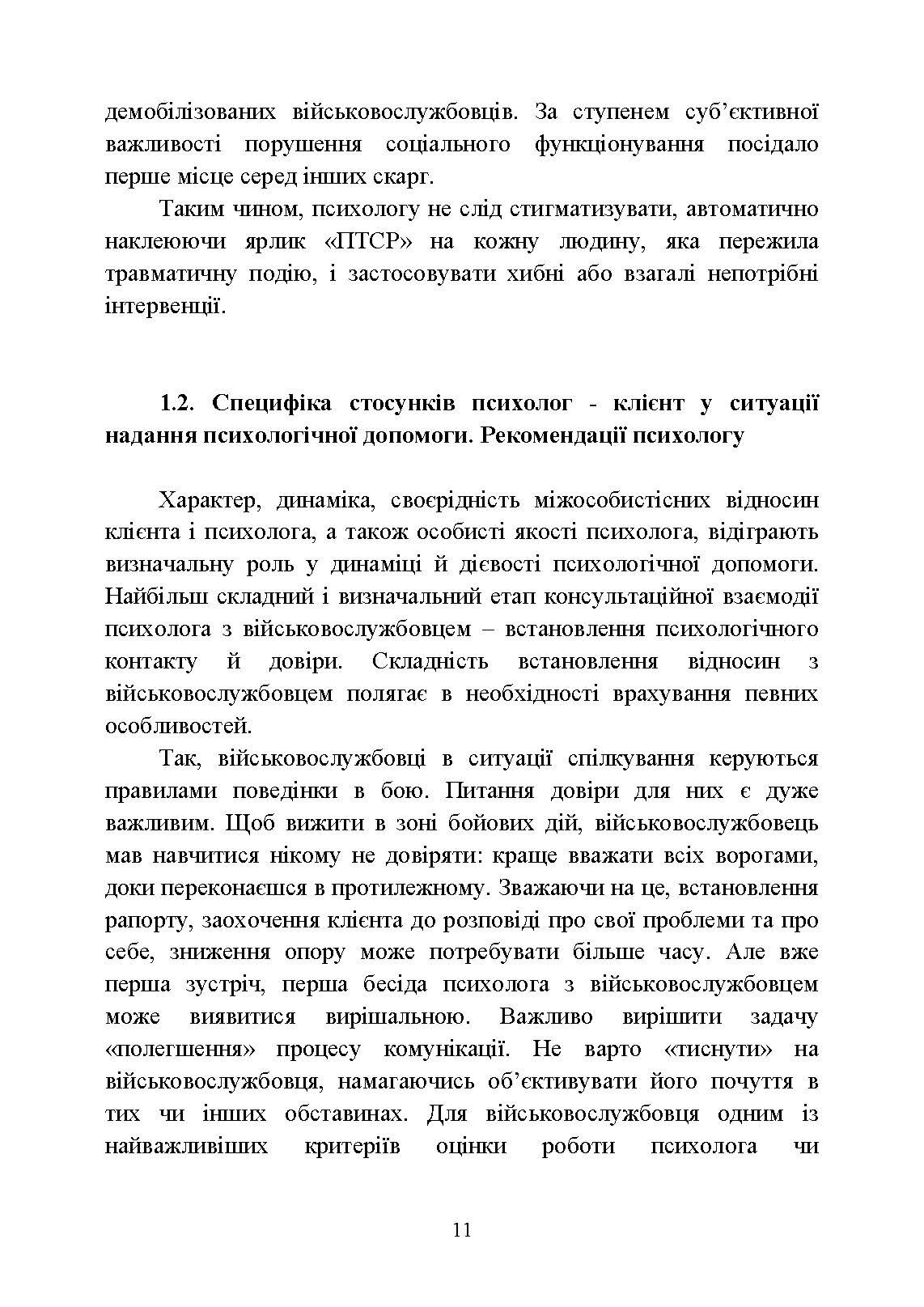 демобілізованих військовослужбовців. За ступенем суб'єктивної важливості порушення соціального функціонування посідало перше місце серед інших скарг.

Таким чином, психологу не слід стигматизувати, автоматично наклеюючи ярлик «ПТСР» на кожну людину, яка пережила травматичну подію, і застосовувати хибні або взагалі непотрібні інтервенції.

1.2. Специфіка стосунків психолог - клієнт у ситуації надання психологічної допомоги. Рекомендації психологу

Характер, динаміка, своєрідність міжособистісних відносин клієнта і психолога, а також особисті якості психолога, відіграють визначальну роль у динаміці й дієвості психологічної допомоги. Найбільш складний і визначальний етап консультаційної взаємодії психолога з військовослужбовцем – встановлення психологічного контакту й довіри. Складність встановлення відносин з військовослужбовцем полягає в необхідності врахування певних особливостей.

Так, військовослужбовці в ситуації спілкування керуються правилами поведінки в бою. Питання довіри для них є дуже важливим. Щоб вижити в зоні бойових дій, військовослужбовець мав навчитися нікому не довіряти: краще вважати всіх ворогами, доки переконаєшся в протилежному. Зважаючи на це, встановлення рапорту, заохочення клієнта до розповіді про свої проблеми та про себе, зниження опору може потребувати більше часу. Але вже перша зустріч, перша бесіда психолога з військовослужбовцем може виявитися вирішальною. Важливо вирішити задачу «полегшення» процесу комунікації. Не варто «тиснути» на військовослужбовця, намагаючись об'єктивувати його почуття в тих чи інших обставинах. Для військовослужбовця одним із найважливіших критеріїв оцінки роботи психолога чи

11